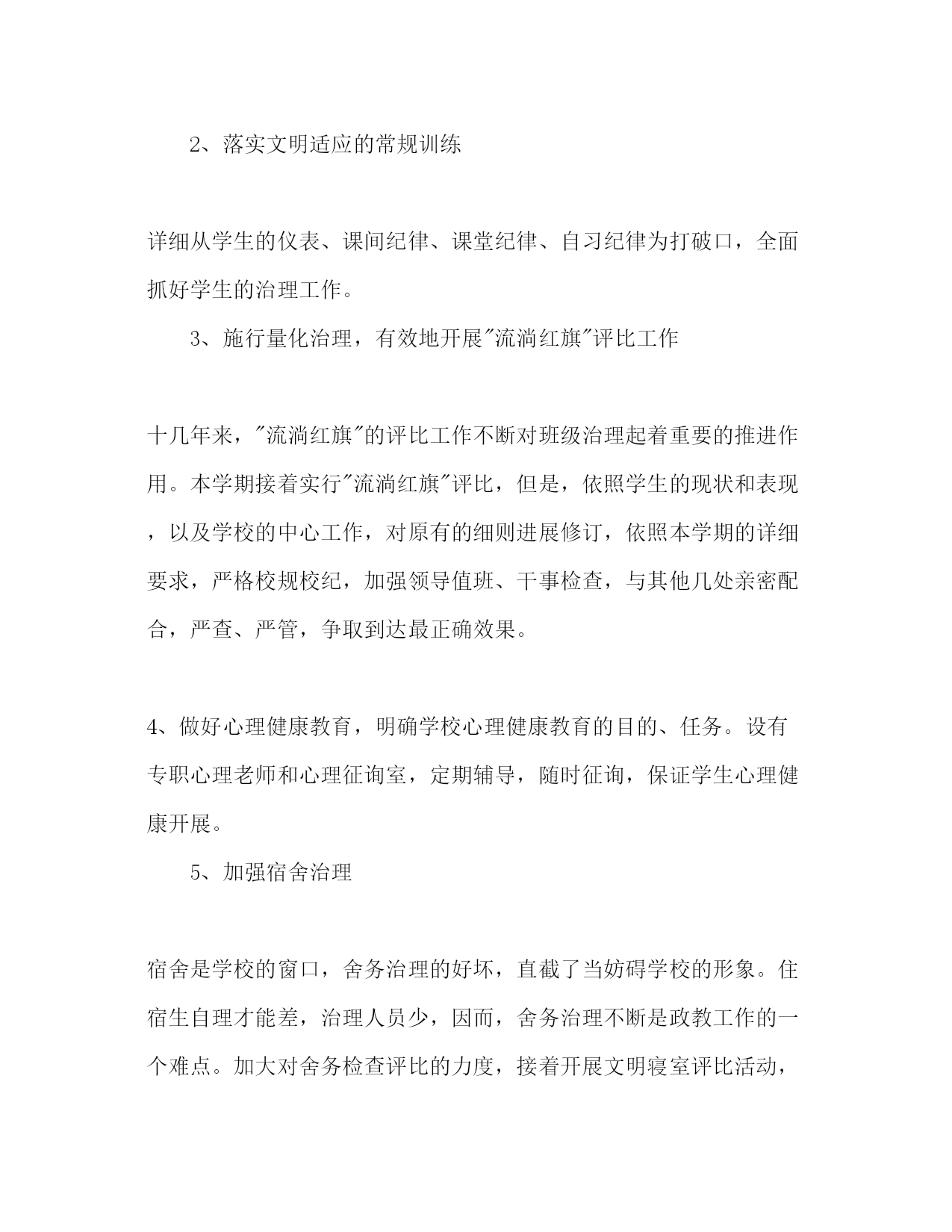 2、落实文明适应的常规训练

详细从学生的仪表、课间纪律、课堂纪律、自习纪律为打破口，全面抓好学生的治理工作。

3、施行量化治理，有效地开展"流淌红旗"评比工作

十几年来，"流淌红旗"的评比工作不断对班级治理起着重要的推进作用。本学期接着实行"流淌红旗"评比，但是，依照学生的现状和表现，以及学校的中心工作，对原有的细则进展修订，依照本学期的详细要求，严格校规校纪，加强领导值班、干事检查，与其他几处亲密配合，严查、严管，争取到达最正确效果。

4、做好心理健康教育，明确学校心理健康教育的目的、任务。设有专职心理老师和心理征询室，定期辅导，随时征询，保证学生心理健康开展。

5、加强宿舍治理

宿舍是学校的窗口，舍务治理的好坏，直截了当妨碍学校的形象。住宿生自理才能差，治理人员少，因而，舍务治理不断是政教工作的一个难点。加大对舍务检查评比的力度，接着开展文明寝室评比活动，